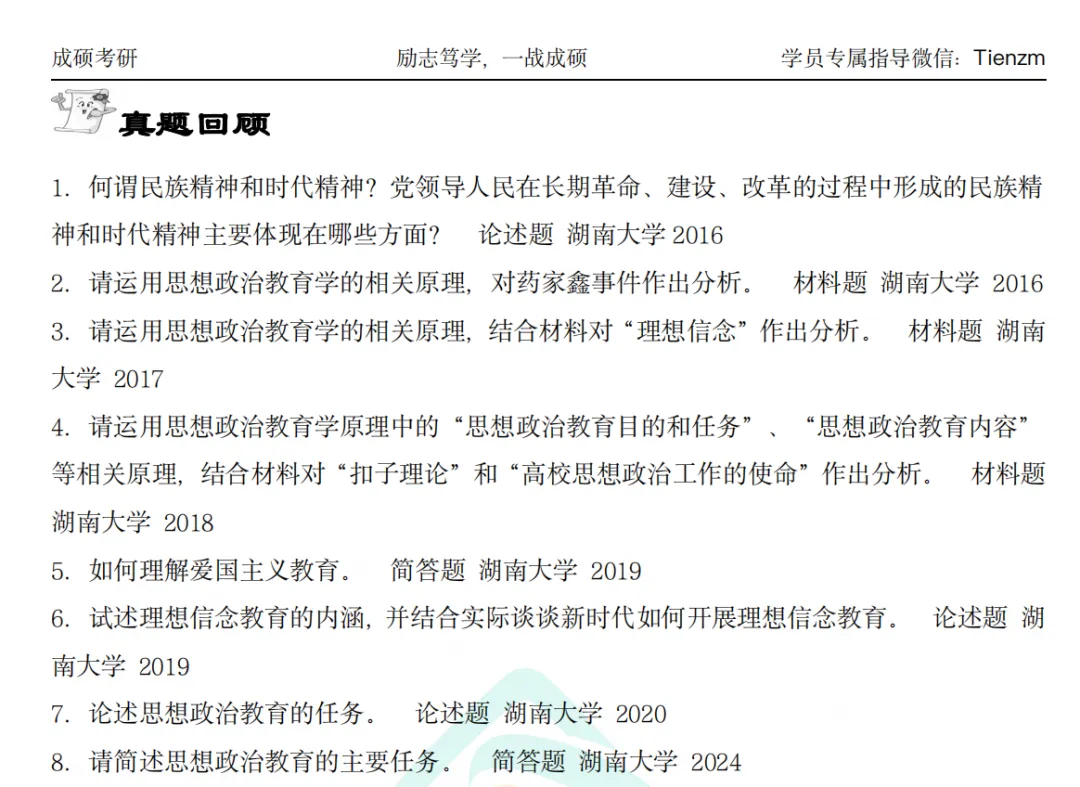 成硕考研　　励志笃学，一战成硕　　学员专属指导微信：Tienzm

真题回顾

1. 何谓民族精神和时代精神？党领导人民在长期革命、建设、改革的过程中形成的民族精神和时代精神主要体现在哪些方面？　论述题 湖南大学 2016

2. 请运用思想政治教育学的相关原理，对药家鑫事件作出分析。　材料题 湖南大学 2016

3. 请运用思想政治教育学的相关原理，结合材料对“理想信念”作出分析。　材料题 湖南大学 2017

4. 请运用思想政治教育学原理中的“思想政治教育目的和任务”、“思想政治教育内容”等相关原理，结合材料对“扣子理论”和“高校思想政治工作的使命”作出分析。　材料题 湖南大学 2018

5. 如何理解爱国主义教育。　简答题 湖南大学 2019

6. 试述理想信念教育的内涵，并结合实际谈谈新时代如何开展理想信念教育。　论述题 湖南大学 2019

7. 论述思想政治教育的任务。　论述题 湖南大学 2020

8. 请简述思想政治教育的主要任务。　简答题 湖南大学 2024